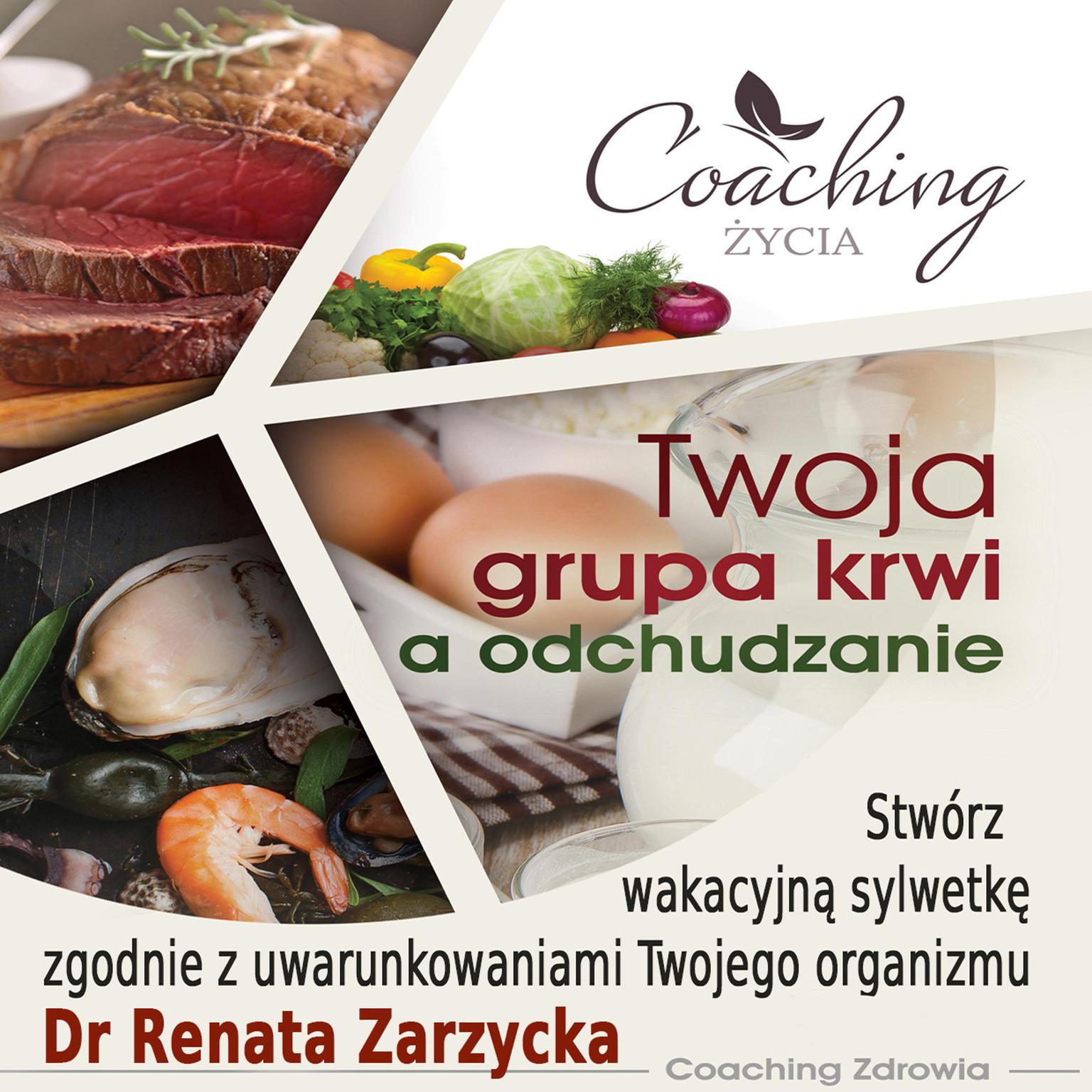 Coaching
ŻYCIA

Twoja
grupa krwi
a odchudzanie

Stwórz
wakacyjną sylwetkę
zgodnie z uwarunkowaniami Twojego organizmu

Dr Renata Zarzycka

Coaching Zdrowia